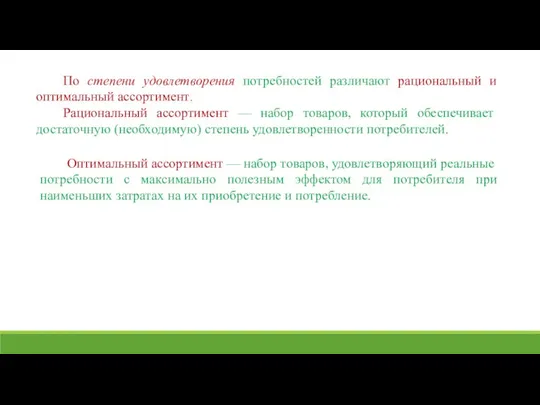 По степени удовлетворения потребностей различают рациональный и оптимальный ассортимент.

Рациональный ассортимент — набор товаров, который обеспечивает достаточную (необходимую) степень удовлетворенности потребителей.

Оптимальный ассортимент — набор товаров, удовлетворяющий реальные потребности с максимально полезным эффектом для потребителя при наименьших затратах на их приобретение и потребление.